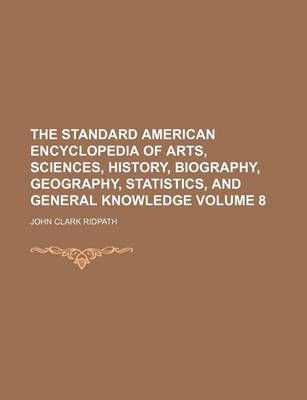 THE STANDARD AMERICAN ENCYCLOPEDIA OF ARTS, SCIENCES, HISTORY, BIOGRAPHY, GEOGRAPHY, STATISTICS, AND GENERAL KNOWLEDGE VOLUME 8

JOHN CLARK RIDPATH